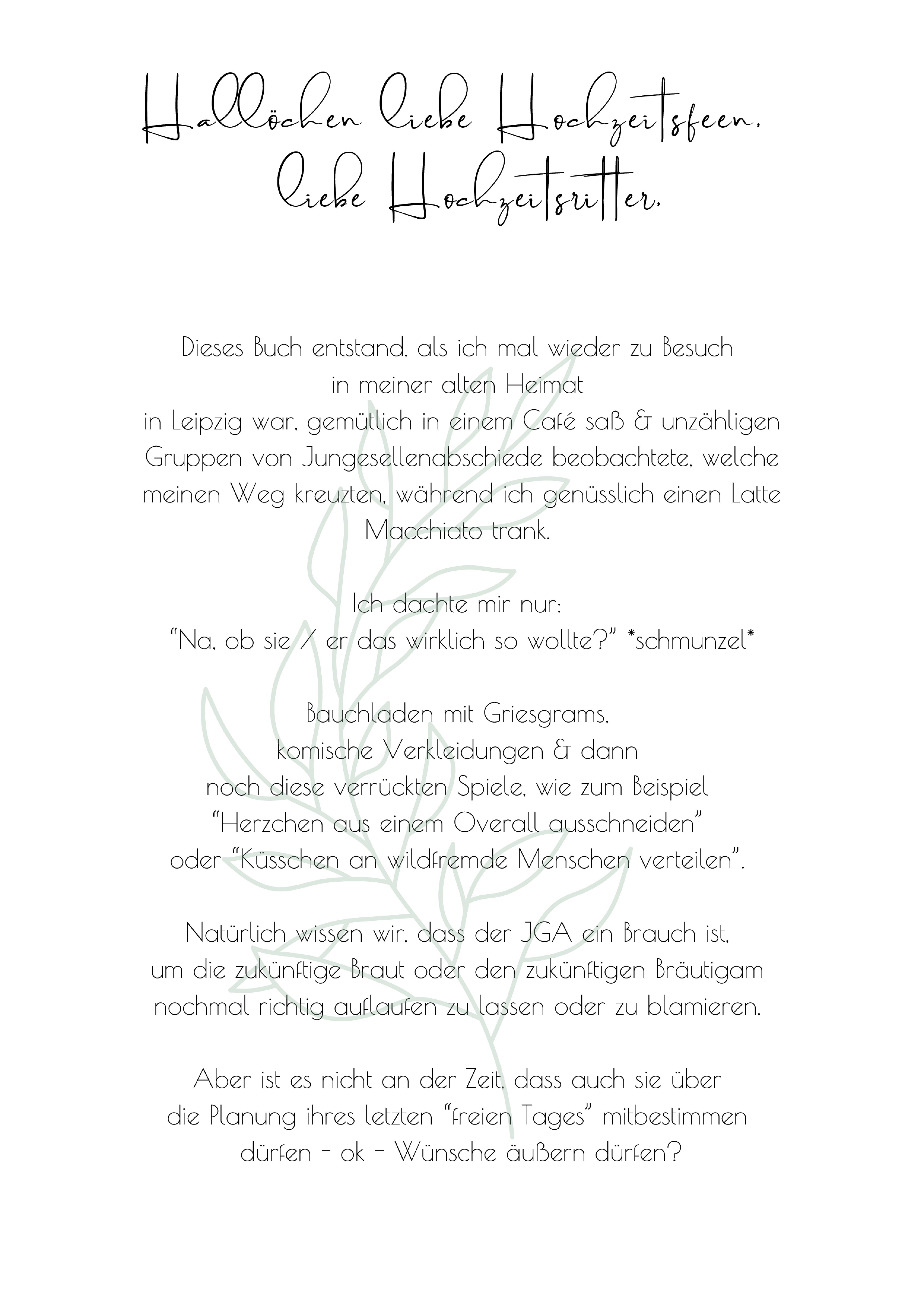 Hallöchen liebe Hochzeitsfeen,
liebe Hochzeitsritter,

Dieses Buch entstand, als ich mal wieder zu Besuch in meiner alten Heimat in Leipzig war, gemütlich in einem Café saß & unzähligen Gruppen von Jungesellenabschiede beobachtete, welche meinen Weg kreuzten, während ich genüsslich einen Latte Macchiato trank.

Ich dachte mir nur:
"Na, ob sie / er das wirklich so wollte?" *schmunzel*

Bauchladen mit Griesgrams,
komische Verkleidungen & dann
noch diese verrückten Spiele, wie zum Beispiel
"Herzchen aus einem Overall ausschneiden"
oder "Küsschen an wildfremde Menschen verteilen".

Natürlich wissen wir, dass der JGA ein Brauch ist,
um die zukünftige Braut oder den zukünftigen Bräutigam
nochmal richtig auflaufen zu lassen oder zu blamieren.

Aber ist es nicht an der Zeit, dass auch sie über
die Planung ihres letzten "freien Tages" mitbestimmen
dürfen - ok - Wünsche äußern dürfen?